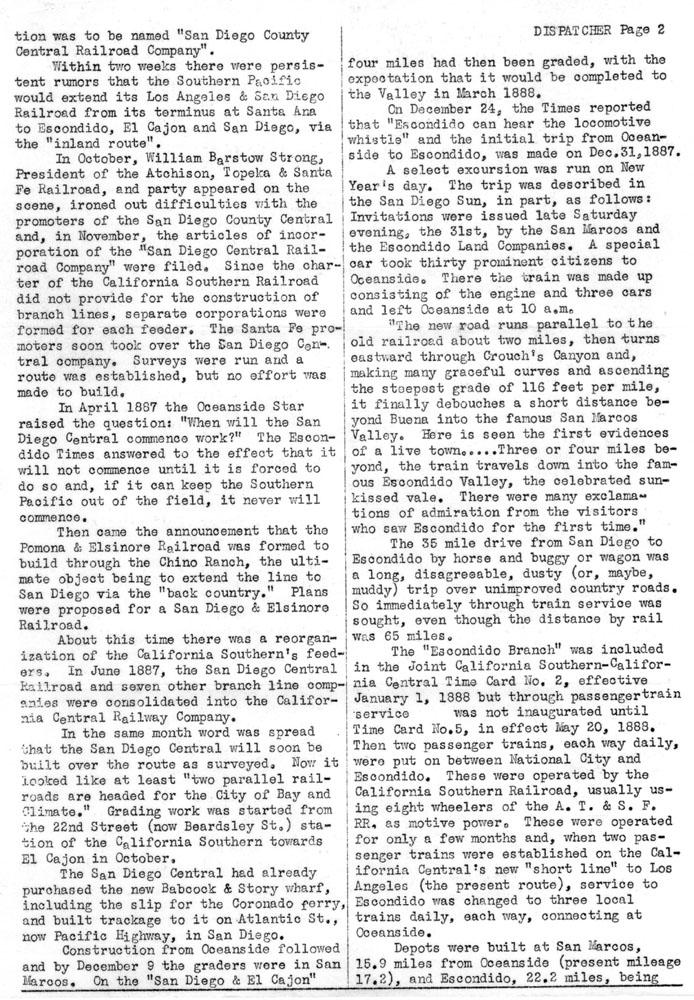 DISPATCHER Page 2

tion was to be named "San Diego County Central Railroad Company".

Within two weeks there were persistent rumors that the Southern Pacific would extend its Los Angeles & San Diego Railroad from its terminus at Santa Ana to Escondido, El Cajon and San Diego, via the "inland route".

In October, William Barstow Strong, President of the Atchison, Topeka & Santa Fe Railroad, and party appeared on the scene, ironed out difficulties with the promoters of the San Diego County Central and, in November, the articles of incorporation of the "San Diego Central Railroad Company" were filed. Since the charter of the California Southern Railroad did not provide for the construction of branch lines, separate corporations were formed for each feeder. The Santa Fe promoters soon took over the San Diego Central company. Surveys were run and a route was established, but no effort was made to build.

In April 1887 the Oceanside Star raised the question: "When will the San Diego Central commence work?" The Escondido Times answered to the effect that it will not commence until it is forced to do so and, if it can keep the Southern Pacific out of the field, it never will commence.

Then came the announcement that the Pomona & Elsinore Railroad was formed to build through the Chino Ranch, the ultimate object being to extend the line to San Diego via the "back country." Plans were proposed for a San Diego & Elsinore Railroad.

About this time there was a reorganization of the California Southern's feeders. In June 1887, the San Diego Central Railroad and seven other branch line companies were consolidated into the California Central Railway Company.

In the same month word was spread that the San Diego Central will soon be built over the route as surveyed. Now it looked like at least "two parallel railroads are headed for the City of Bay and Climate." Grading work was started from the 22nd Street (now Beardsley St.) station of the California Southern towards El Cajon in October.

The San Diego Central had already purchased the new Babcock & Story wharf, including the slip for the Coronado ferry, and built trackage to it on Atlantic St., now Pacific Highway, in San Diego.

Construction from Oceanside followed and by December 9 the graders were in San Marcos. On the "San Diego & El Cajon" four miles had then been graded, with the expectation that it would be completed to the Valley in March 1888.

On December 24, the Times reported that "Escondido can hear the locomotive whistle" and the initial trip from Oceanside to Escondido, was made on Dec.31,1887.

A select excursion was run on New Year's day. The trip was described in the San Diego Sun, in part, as follows: Invitations were issued late Saturday evening, the 31st, by the San Marcos and the Escondido Land Companies. A special car took thirty prominent citizens to Oceanside. There the train was made up consisting of the engine and three cars and left Oceanside at 10 a.m.

"The new road runs parallel to the old railroad about two miles, then turns eastward through Crouch's Canyon and, making many graceful curves and ascending the steepest grade of 116 feet per mile, it finally debouches a short distance beyond Buena into the famous San Marcos Valley. Here is seen the first evidences of a live town.....Three or four miles beyond, the train travels down into the famous Escondido Valley, the celebrated sunkissed vale. There were many exclamations of admiration from the visitors who saw Escondido for the first time."

The 35 mile drive from San Diego to Escondido by horse and buggy or wagon was a long, disagreeable, dusty (or, maybe, muddy) trip over unimproved country roads. So immediately through train service was sought, even though the distance by rail was 65 miles.

The "Escondido Branch" was included in the Joint California Southern-California Central Time Card No. 2, effective January 1, 1888 but through passenger train service was not inaugurated until Time Card No.5, in effect May 20, 1888. Then two passenger trains, each way daily, were put on between National City and Escondido. These were operated by the California Southern Railroad, usually using eight wheelers of the A. T. & S. F. RR. as motive power. These were operated for only a few months and, when two passenger trains were established on the California Central's new "short line" to Los Angeles (the present route), service to Escondido was changed to three local trains daily, each way, connecting at Oceanside.

Depots were built at San Marcos, 15.9 miles from Oceanside (present mileage 17.2), and Escondido, 22.2 miles, being